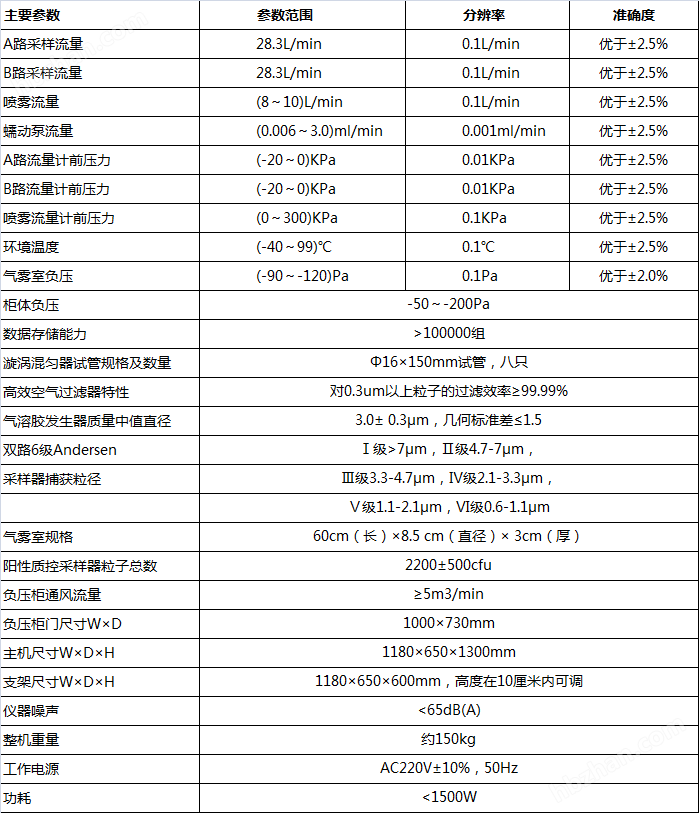 | 主要参数 | 参数范围 | 分辨率 | 准确度 |
|---|---|---|---|
| A路采样流量 | 28.3L/min | 0.1L/min | 优于±2.5% |
| B路采样流量 | 28.3L/min | 0.1L/min | 优于±2.5% |
| 喷雾流量 | (8～10)L/min | 0.1L/min | 优于±2.5% |
| 蠕动泵流量 | (0.006～3.0)ml/min | 0.001ml/min | 优于±2.5% |
| A路流量计前压力 | (-20～0)KPa | 0.01KPa | 优于±2.5% |
| B路流量计前压力 | (-20～0)KPa | 0.01KPa | 优于±2.5% |
| 喷雾流量计前压力 | (0～300)KPa | 0.1KPa | 优于±2.5% |
| 环境温度 | (-40～99)℃ | 0.1℃ | 优于±2.5% |
| 气雾室负压 | (-90～-120)Pa | 0.1Pa | 优于±2.0% |
| 柜体负压 | -50～-200Pa | | |
| 数据存储能力 | >100000组 | | |
| 漩涡混匀器试管规格及数量 | Φ16×150mm试管，八只 | | |
| 高效空气过滤器特性 | 对0.3um以上粒子的过滤效率≥99.99% | | |
| 气溶胶发生器质量中值直径 | 3.0± 0.3μm，几何标准差≤1.5 | | |
| 双路6级Andersen | Ⅰ级>7μm，Ⅱ级4.7-7μm， | | |
| 采样器捕获粒径 | Ⅲ级3.3-4.7μm，Ⅳ级2.1-3.3μm， | | |
| | Ⅴ级1.1-2.1μm，Ⅵ级0.6-1.1μm | | |
| 气雾室规格 | 60cm（长）×8.5 cm（直径）× 3cm（厚） | | |
| 阳性质控采样器粒子总数 | 2200±500cfu | | |
| 负压柜通风流量 | ≥5m3/min | | |
| 负压柜门尺寸W×D | 1000×730mm | | |
| 主机尺寸W×D×H | 1180×650×1300mm | | |
| 支架尺寸W×D×H | 1180×650×600mm，高度在10厘米内可调 | | |
| 仪器噪声 | <65dB(A) | | |
| 整机重量 | 约150kg | | |
| 工作电源 | AC220V±10%，50Hz | | |
| 功耗 | <1500W | | |